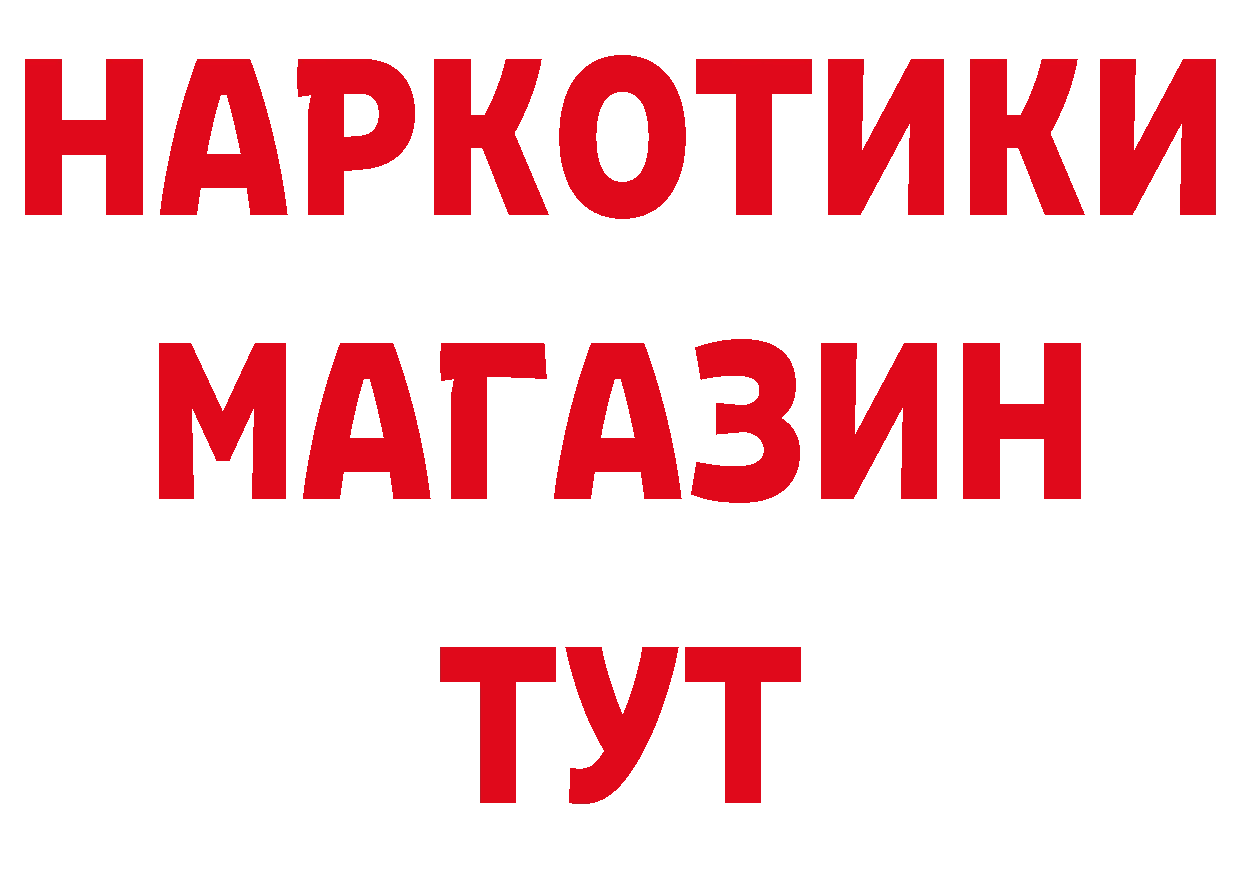 НАРКОТИКИ
МАГАЗИН
ТУТ